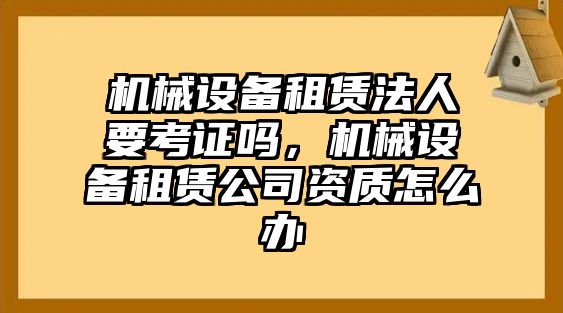 机械设备租赁法人要考证吗，机械设备租赁公司资质怎么办